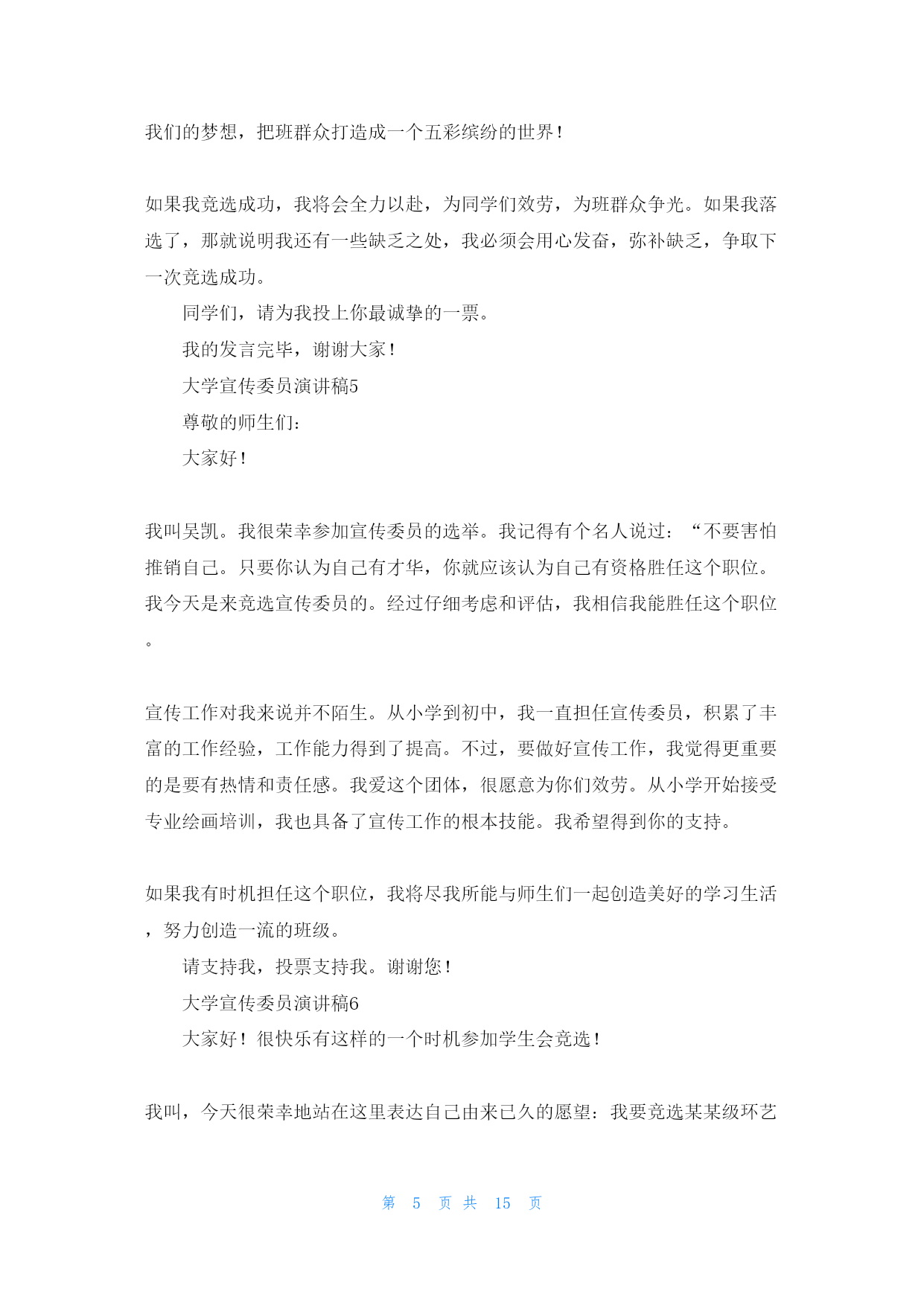 我们的梦想，把班群众打造成一个五彩缤纷的世界！

如果我竞选成功，我将会全力以赴，为同学们效劳，为班群众争光。如果我落选了，那就说明我还有一些缺乏之处，我必须会用心发奋，弥补缺乏，争取下一次竞选成功。

同学们，请为我投上你最诚挚的一票。

我的发言完毕，谢谢大家！

大学宣传委员演讲稿5

尊敬的师生们：

大家好！

我叫吴凯。我很荣幸参加宣传委员的选举。我记得有个名人说过：“不要害怕推销自己。只要你认为自己有才华，你就应该认为自己有资格胜任这个职位。我今天是来竞选宣传委员的。经过仔细考虑和评估，我相信我能胜任这个职位。

宣传工作对我来说并不陌生。从小学到初中，我一直担任宣传委员，积累了丰富的工作经验，工作能力得到了提高。不过，要做好宣传工作，我觉得更重要的是要有热情和责任感。我爱这个团体，很愿意为你们效劳。从小学开始接受专业绘画培训，我也具备了宣传工作的根本技能。我希望得到你的支持。

如果我有时机担任这个职位，我将尽我所能与师生们一起创造美好的学习生活，努力创造一流的班级。

请支持我，投票支持我。谢谢您！

大学宣传委员演讲稿6

大家好！很快乐有这样的一个时机参加学生会竞选！

我叫，今天很荣幸地站在这里表达自己由来已久的愿望：我要竞选某某级环艺

第 5 页 共 15 页